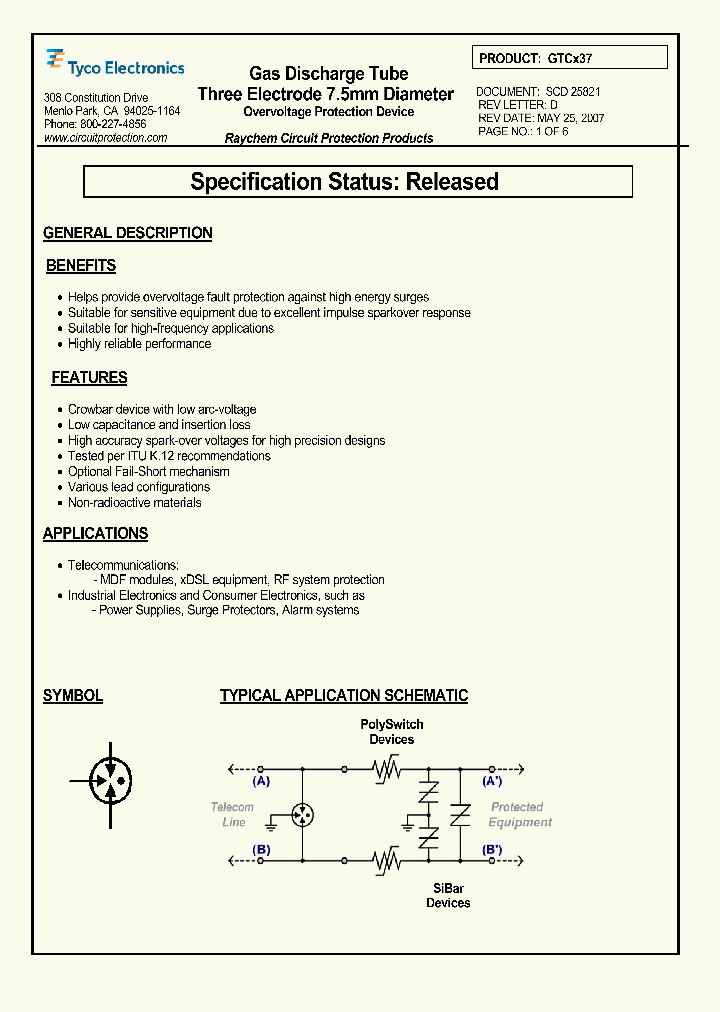 Tyco Electronics

308 Constitution Drive
Menlo Park, CA 94025-1164
Phone: 800-227-4856
www.circuitprotection.com

Gas Discharge Tube
Three Electrode 7.5mm Diameter
Overvoltage Protection Device

Raychem Circuit Protection Products

PRODUCT: GTCx37

DOCUMENT: SCD 25821
REV LETTER: D
REV DATE: MAY 25, 2007
PAGE NO.: 1 OF 6

Specification Status: Released

GENERAL DESCRIPTION

BENEFITS

• Helps provide overvoltage fault protection against high energy surges
• Suitable for sensitive equipment due to excellent impulse sparkover response
• Suitable for high-frequency applications
• Highly reliable performance

FEATURES

• Crowbar device with low arc-voltage
• Low capacitance and insertion loss
• High accuracy spark-over voltages for high precision designs
• Tested per ITU K.12 recommendations
• Optional Fail-Short mechanism
• Various lead configurations
• Non-radioactive materials

APPLICATIONS

• Telecommunications:
- MDF modules, xDSL equipment, RF system protection
• Industrial Electronics and Consumer Electronics, such as
- Power Supplies, Surge Protectors, Alarm systems

SYMBOL

TYPICAL APPLICATION SCHEMATIC

PolySwitch
Devices

(A)
(A')
Telecom
Line
Protected
Equipment
(B)
(B')

SiBar
Devices